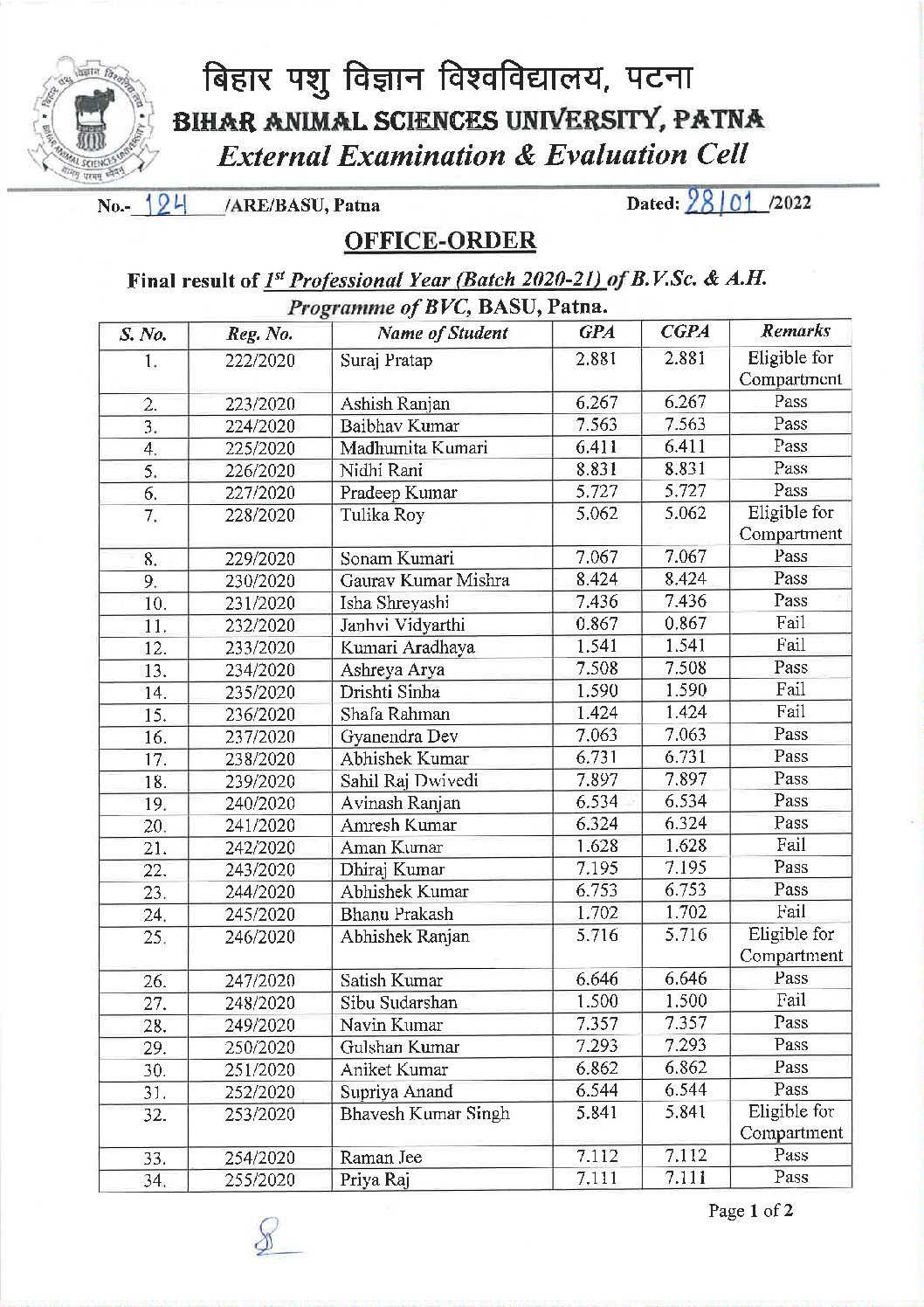 बिहार पशु विज्ञान विश्वविद्यालय, पटना
BIHAR ANIMAL SCIENCES UNIVERSITY, PATNA
External Examination & Evaluation Cell

No.- 124 /ARE/BASU, Patna Dated: 28/01 /2022

OFFICE-ORDER

Final result of $1^{st}$ Professional Year (Batch 2020-21) of B.V.Sc. & A.H. Programme of BVC, BASU, Patna.

| S. No. | Reg. No. | Name of Student | GPA | CGPA | Remarks |
|---|---|---|---|---|---|
| 1. | 222/2020 | Suraj Pratap | 2.881 | 2.881 | Eligible for Compartment |
| 2. | 223/2020 | Ashish Ranjan | 6.267 | 6.267 | Pass |
| 3. | 224/2020 | Baibhav Kumar | 7.563 | 7.563 | Pass |
| 4. | 225/2020 | Madhumita Kumari | 6.411 | 6.411 | Pass |
| 5. | 226/2020 | Nidhi Rani | 8.831 | 8.831 | Pass |
| 6. | 227/2020 | Pradeep Kumar | 5.727 | 5.727 | Pass |
| 7. | 228/2020 | Tulika Roy | 5.062 | 5.062 | Eligible for Compartment |
| 8. | 229/2020 | Sonam Kumari | 7.067 | 7.067 | Pass |
| 9. | 230/2020 | Gaurav Kumar Mishra | 8.424 | 8.424 | Pass |
| 10. | 231/2020 | Isha Shreyashi | 7.436 | 7.436 | Pass |
| 11. | 232/2020 | Janhvi Vidyarthi | 0.867 | 0.867 | Fail |
| 12. | 233/2020 | Kumari Aradhaya | 1.541 | 1.541 | Fail |
| 13. | 234/2020 | Ashreya Arya | 7.508 | 7.508 | Pass |
| 14. | 235/2020 | Drishti Sinha | 1.590 | 1.590 | Fail |
| 15. | 236/2020 | Shafa Rahman | 1.424 | 1.424 | Fail |
| 16. | 237/2020 | Gyanendra Dev | 7.063 | 7.063 | Pass |
| 17. | 238/2020 | Abhishek Kumar | 6.731 | 6.731 | Pass |
| 18. | 239/2020 | Sahil Raj Dwivedi | 7.897 | 7.897 | Pass |
| 19. | 240/2020 | Avinash Ranjan | 6.534 | 6.534 | Pass |
| 20. | 241/2020 | Amresh Kumar | 6.324 | 6.324 | Pass |
| 21. | 242/2020 | Aman Kumar | 1.628 | 1.628 | Fail |
| 22. | 243/2020 | Dhiraj Kumar | 7.195 | 7.195 | Pass |
| 23. | 244/2020 | Abhishek Kumar | 6.753 | 6.753 | Pass |
| 24. | 245/2020 | Bhanu Prakash | 1.702 | 1.702 | Fail |
| 25. | 246/2020 | Abhishek Ranjan | 5.716 | 5.716 | Eligible for Compartment |
| 26. | 247/2020 | Satish Kumar | 6.646 | 6.646 | Pass |
| 27. | 248/2020 | Sibu Sudarshan | 1.500 | 1.500 | Fail |
| 28. | 249/2020 | Navin Kumar | 7.357 | 7.357 | Pass |
| 29. | 250/2020 | Gulshan Kumar | 7.293 | 7.293 | Pass |
| 30. | 251/2020 | Aniket Kumar | 6.862 | 6.862 | Pass |
| 31. | 252/2020 | Supriya Anand | 6.544 | 6.544 | Pass |
| 32. | 253/2020 | Bhavesh Kumar Singh | 5.841 | 5.841 | Eligible for Compartment |
| 33. | 254/2020 | Raman Jee | 7.112 | 7.112 | Pass |
| 34. | 255/2020 | Priya Raj | 7.111 | 7.111 | Pass |

Page 1 of 2